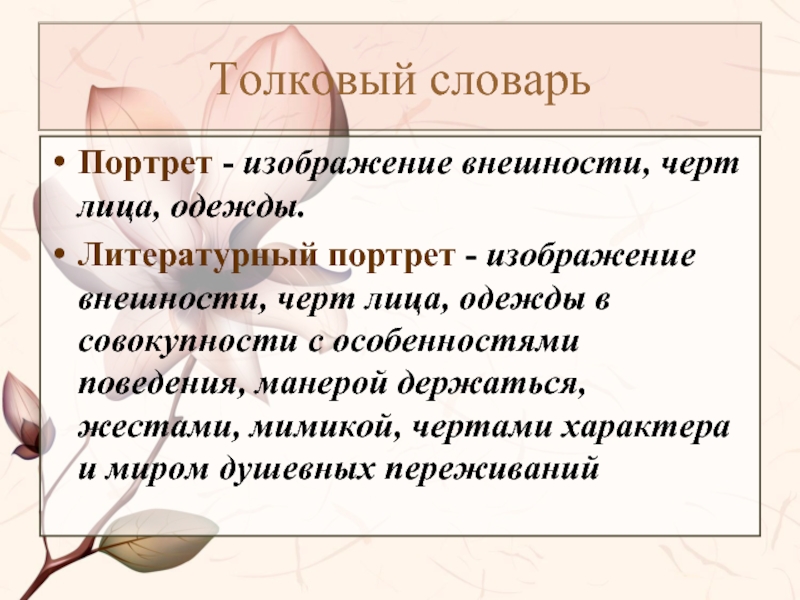 Толковый словарь

• Портрет - изображение внешности, черт лица, одежды.
• Литературный портрет - изображение внешности, черт лица, одежды в совокупности с особенностями поведения, манерой держаться, жестами, мимикой, чертами характера и миром душевных переживаний